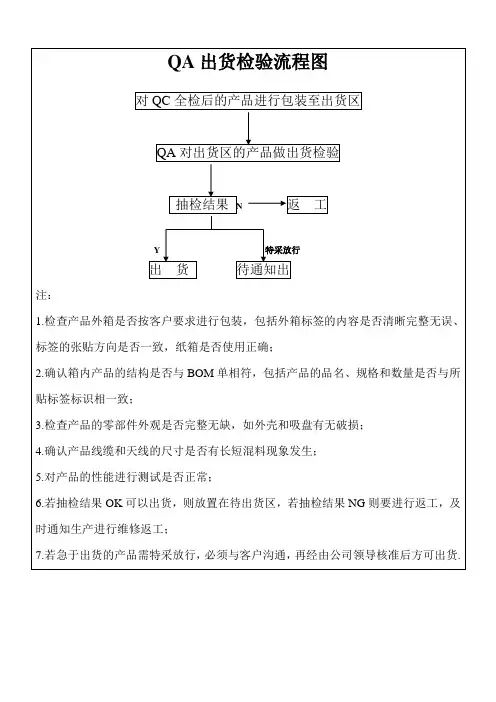 QA 出货检验流程图

对 QC 全检后的产品进行包装至出货区

QA 对出货区的产品做出货检验

抽检结果

N

返　工

Y

特采放行

出　货

待通知出

注：

1.检查产品外箱是否按客户要求进行包装，包括外箱标签的内容是否清晰完整无误、标签的张贴方向是否一致，纸箱是否使用正确；

2.确认箱内产品的结构是否与 BOM 单相符，包括产品的品名、规格和数量是否与所贴标签标识相一致；

3.检查产品的零部件外观是否完整无缺，如外壳和吸盘有无破损；

4.确认产品线缆和天线的尺寸是否有长短混料现象发生；

5.对产品的性能进行测试是否正常；

6.若抽检结果 OK 可以出货，则放置在待出货区，若抽检结果 NG 则要进行返工，及时通知生产进行维修返工；

7.若急于出货的产品需特采放行，必须与客户沟通，再经由公司领导核准后方可出货.